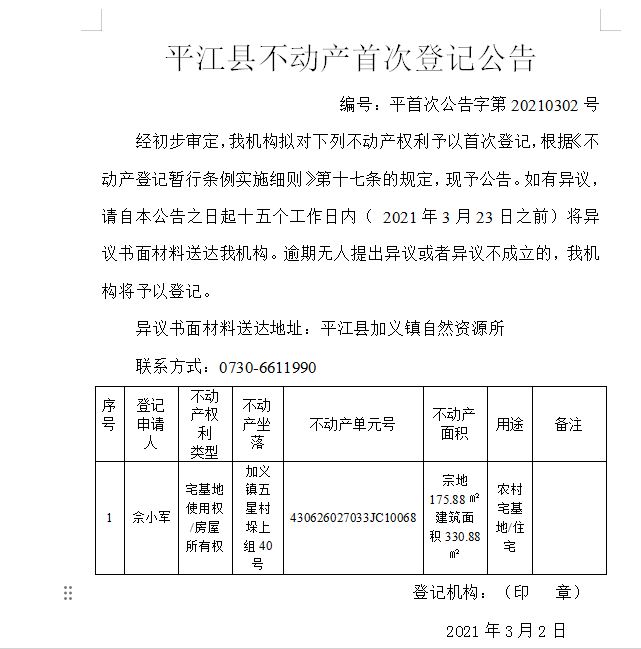 平江县不动产首次登记公告

编号：平首次公告字第 20210302 号

经初步审定，我机构拟对下列不动产权利予以首次登记，根据《不动产登记暂行条例实施细则》第十七条的规定，现予公告。如有异议，请自本公告之日起十五个工作日内（ 2021 年 3 月 23 日之前）将异议书面材料送达我机构。逾期无人提出异议或者异议不成立的，我机构将予以登记。

异议书面材料送达地址：平江县加义镇自然资源所

联系方式：0730-6611990

| 序号 | 登记申请人 | 不动产权利类型 | 不动产坐落 | 不动产单元号 | 不动产面积 | 用途 | 备注 |
|---|---|---|---|---|---|---|---|
| 1 | 余小军 | 宅基地使用权/房屋所有权 | 加义镇五星村垛上组 40 号 | 430626027033JC10068 | 宗地 175.88 ㎡ 建筑面积 330.88 ㎡ | 农村宅基地/住宅 | |

登记机构：（印　章）

2021 年 3 月 2 日